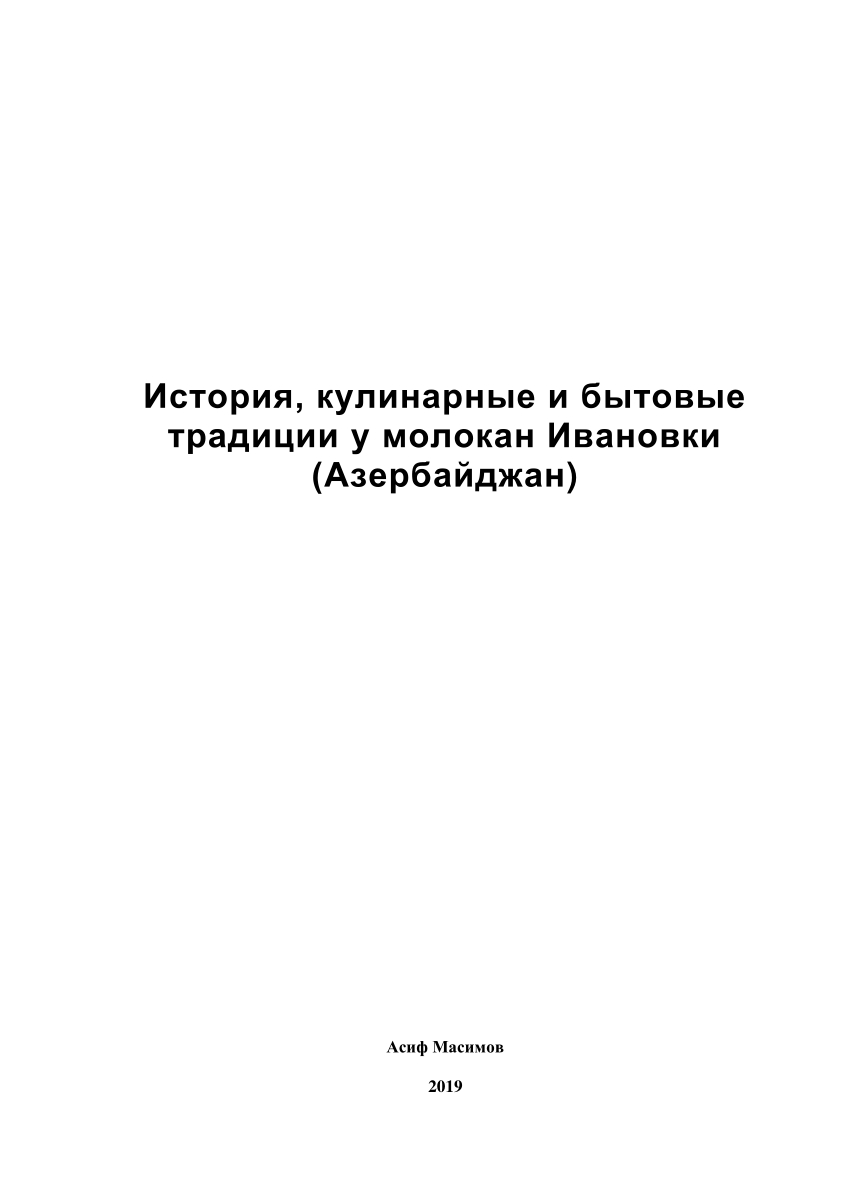 История, кулинарные и бытовые традиции у молокан Ивановки (Азербайджан)

Асиф Масимов

2019